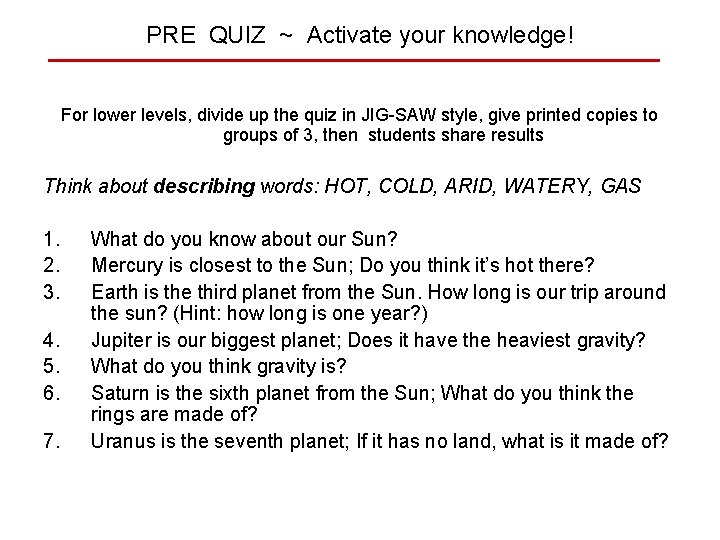 PRE QUIZ ~ Activate your knowledge!

For lower levels, divide up the quiz in JIG-SAW style, give printed copies to groups of 3, then students share results

Think about describing words: HOT, COLD, ARID, WATERY, GAS

1. What do you know about our Sun?
2. Mercury is closest to the Sun; Do you think it's hot there?
3. Earth is the third planet from the Sun. How long is our trip around the sun? (Hint: how long is one year?)
4. Jupiter is our biggest planet; Does it have the heaviest gravity?
5. What do you think gravity is?
6. Saturn is the sixth planet from the Sun; What do you think the rings are made of?
7. Uranus is the seventh planet; If it has no land, what is it made of?